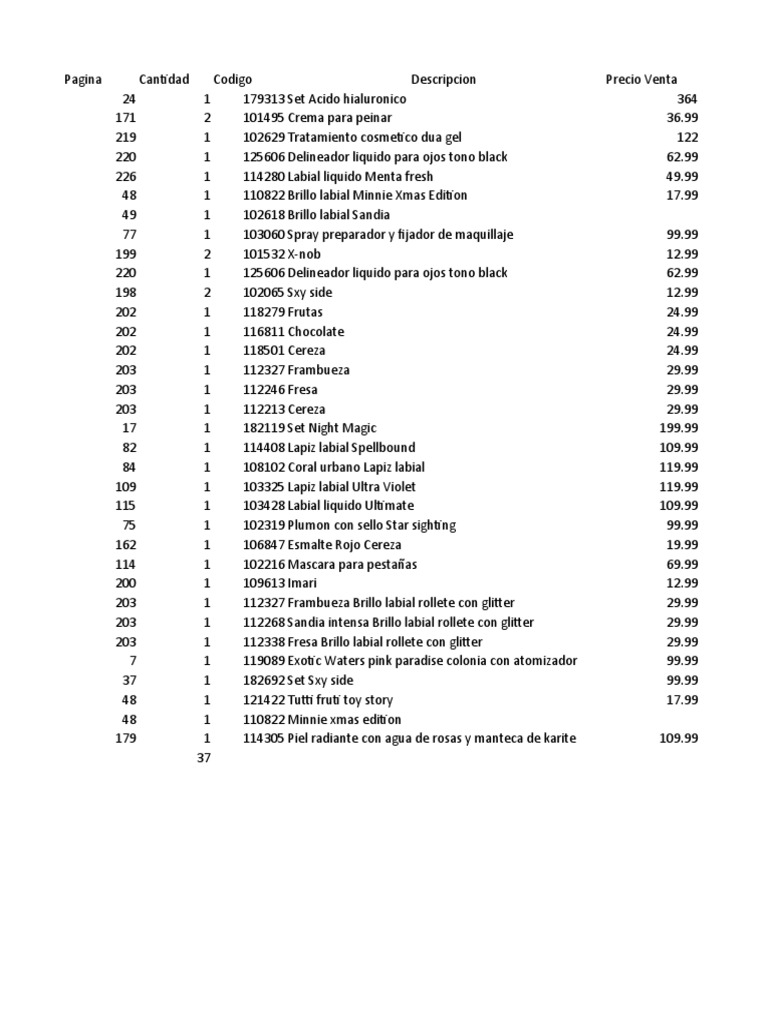 | Pagina | Cantidad | Codigo | Descripcion | Precio Venta |
|---|---|---|---|---|
| 24 | 1 | 179313 | Set Acido hialuronico | 364 |
| 171 | 2 | 101495 | Crema para peinar | 36.99 |
| 219 | 1 | 102629 | Tratamiento cosmetico dua gel | 122 |
| 220 | 1 | 125606 | Delineador liquido para ojos tono black | 62.99 |
| 226 | 1 | 114280 | Labial liquido Menta fresh | 49.99 |
| 48 | 1 | 110822 | Brillo labial Minnie Xmas Edition | 17.99 |
| 49 | 1 | 102618 | Brillo labial Sandia | |
| 77 | 1 | 103060 | Spray preparador y fijador de maquillaje | 99.99 |
| 199 | 2 | 101532 | X-nob | 12.99 |
| 220 | 1 | 125606 | Delineador liquido para ojos tono black | 62.99 |
| 198 | 2 | 102065 | Sxy side | 12.99 |
| 202 | 1 | 118279 | Frutas | 24.99 |
| 202 | 1 | 116811 | Chocolate | 24.99 |
| 202 | 1 | 118501 | Cereza | 24.99 |
| 203 | 1 | 112327 | Frambueza | 29.99 |
| 203 | 1 | 112246 | Fresa | 29.99 |
| 203 | 1 | 112213 | Cereza | 29.99 |
| 17 | 1 | 182119 | Set Night Magic | 199.99 |
| 82 | 1 | 114408 | Lapiz labial Spellbound | 109.99 |
| 84 | 1 | 108102 | Coral urbano Lapiz labial | 119.99 |
| 109 | 1 | 103325 | Lapiz labial Ultra Violet | 119.99 |
| 115 | 1 | 103428 | Labial liquido Ultimate | 109.99 |
| 75 | 1 | 102319 | Plumon con sello Star sighting | 99.99 |
| 162 | 1 | 106847 | Esmalte Rojo Cereza | 19.99 |
| 114 | 1 | 102216 | Mascara para pestañas | 69.99 |
| 200 | 1 | 109613 | Imari | 12.99 |
| 203 | 1 | 112327 | Frambueza Brillo labial rollete con glitter | 29.99 |
| 203 | 1 | 112268 | Sandia intensa Brillo labial rollete con glitter | 29.99 |
| 203 | 1 | 112338 | Fresa Brillo labial rollete con glitter | 29.99 |
| 7 | 1 | 119089 | Exotic Waters pink paradise colonia con atomizador | 99.99 |
| 37 | 1 | 182692 | Set Sxy side | 99.99 |
| 48 | 1 | 121422 | Tutti fruti toy story | 17.99 |
| 48 | 1 | 110822 | Minnie xmas edition | |
| 179 | 1 | 114305 | Piel radiante con agua de rosas y manteca de karite | 109.99 |
| | 37 | | | |